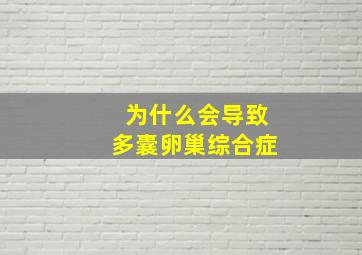 为什么会导致
多囊卵巢综合症